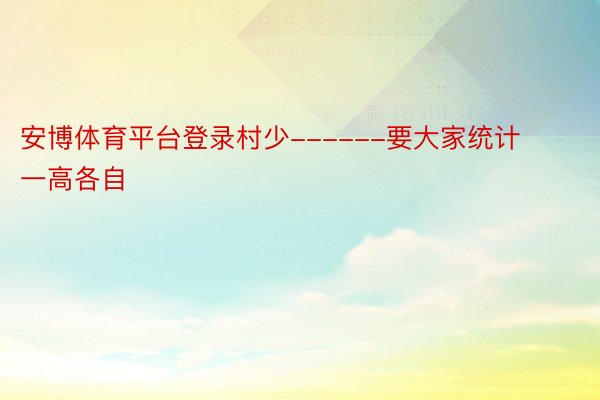 安博体育平台登录村少------要大家统计一高各自